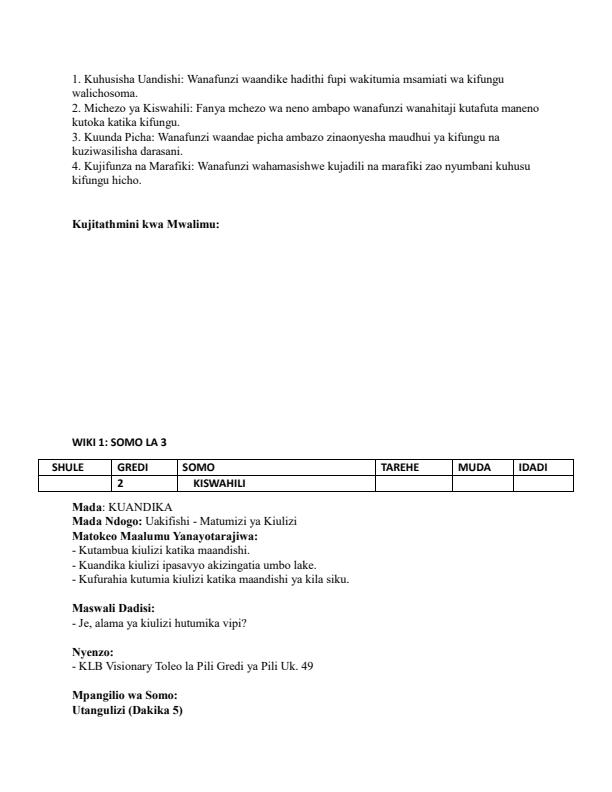 1. Kuhusisha Uandishi: Wanafunzi waandike hadithi fupi wakitumia msamiati wa kifungu walichosoma.
2. Michezo ya Kiswahili: Fanya mchezo wa neno ambapo wanafunzi wanahitaji kutafuta maneno kutoka katika kifungu.
3. Kuunda Picha: Wanafunzi waandae picha ambazo zinaonyesha maudhui ya kifungu na kuziwasilisha darasani.
4. Kujifunza na Marafiki: Wanafunzi wahamasishwe kujadili na marafiki zao nyumbani kuhusu kifungu hicho.

Kujitathmini kwa Mwalimu:

WIKI 1: SOMO LA 3

| SHULE | GREDI | SOMO | TAREHE | MUDA | IDADI |
|---|---|---|---|---|---|
|  | 2 | KISWAHILI |  |  |  |

Mada: KUANDIKA
Mada Ndogo: Uakifishi - Matumizi ya Kiulizi
Matokeo Maalumu Yanayotarajiwa:
- Kutambua kiulizi katika maandishi.
- Kuandika kiulizi ipasavyo akizingatia umbo lake.
- Kufurahia kutumia kiulizi katika maandishi ya kila siku.

Maswali Dadisi:
- Je, alama ya kiulizi hutumika vipi?

Nyenzo:
- KLB Visionary Toleo la Pili Gredi ya Pili Uk. 49

Mpangilio wa Somo:
Utangulizi (Dakika 5)